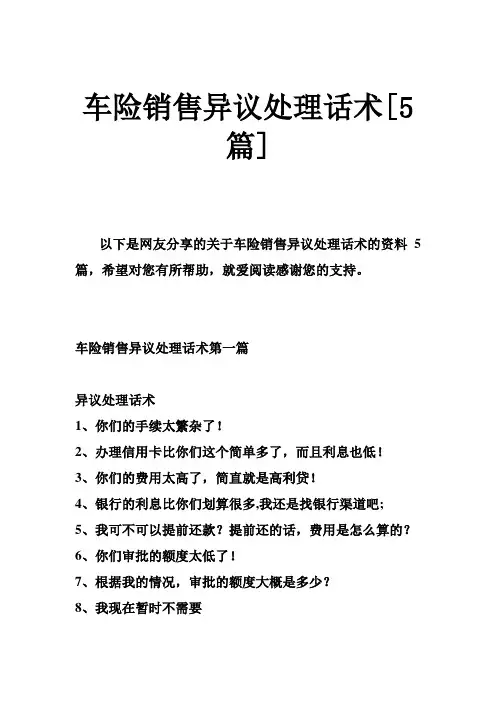 车险销售异议处理话术[5篇]

以下是网友分享的关于车险销售异议处理话术的资料 5 篇，希望对您有所帮助，就爱阅读感谢您的支持。

车险销售异议处理话术第一篇

异议处理话术
1、你们的手续太繁杂了！
2、办理信用卡比你们这个简单多了，而且利息也低！
3、你们的费用太高了，简直就是高利贷！
4、银行的利息比你们划算很多,我还是找银行渠道吧;
5、我可不可以提前还款？提前还的话，费用是怎么算的？
6、你们审批的额度太低了！
7、根据我的情况，审批的额度大概是多少？
8、我现在暂时不需要